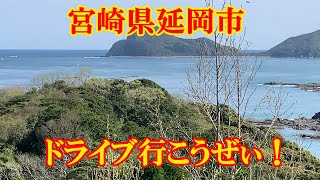 宮崎県延岡市

ドライブ行こうぜぃ！